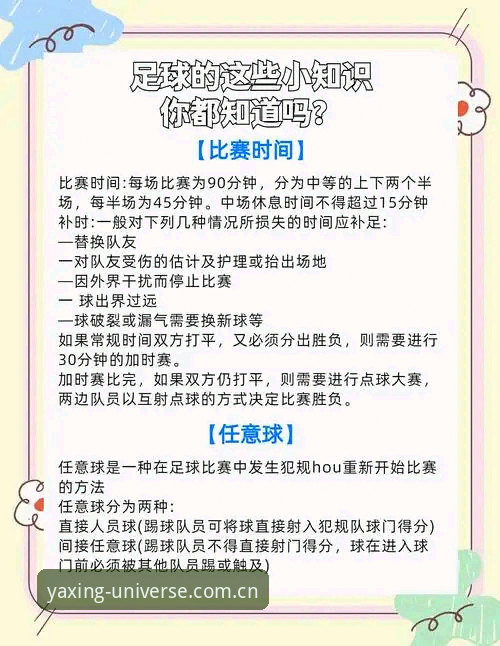 足球的这些小知识
你都知道吗？

【比赛时间】

比赛时间:每场比赛为90分钟，分为中等的上下两个半场，每半场为45分钟。中场休息时间不得超过15分钟
补时:一般对下列几种情况所损失的时间应补足:
—替换队友
一对队友受伤的估计及护理或抬出场地
—因外界干扰而停止比赛
一 球出界过远
—球破裂或漏气需要换新球等
如果常规时间双方打平，又必须分出胜负，则需要进行30分钟的加时赛。
加时赛比完，如果双方仍打平，则需要进行点球大赛，两边队员以互射点球的方式决定比赛胜负。

【任意球】

任意球是一种在足球比赛中发生犯规hou重新开始比赛的方法
任意球分为两种:
直接人员球(踢球队员可将球直接射入犯规队球门得分)
间接任意球(踢球队员不得直接射门得分，球在进入球门前必须被其他队员踢或触及)

yaxing-universe.com.cn